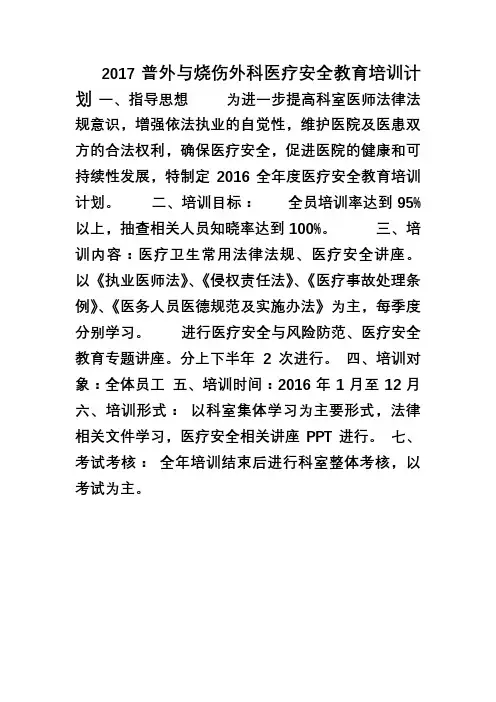 2017 普外与烧伤外科医疗安全教育培训计划 一、指导思想　　为进一步提高科室医师法律法规意识，增强依法执业的自觉性，维护医院及医患双方的合法权利，确保医疗安全，促进医院的健康和可持续性发展，特制定 2016 全年度医疗安全教育培训计划。　　二、培训目标：　　全员培训率达到 95%以上，抽查相关人员知晓率达到 100%。　　三、培训内容：医疗卫生常用法律法规、医疗安全讲座。以《执业医师法》、《侵权责任法》、《医疗事故处理条例》、《医务人员医德规范及实施办法》为主，每季度分别学习。　　进行医疗安全与风险防范、医疗安全教育专题讲座。分上下半年 2 次进行。 四、培训对象：全体员工 五、培训时间：2016 年 1 月至 12 月 六、培训形式： 以科室集体学习为主要形式，法律相关文件学习，医疗安全相关讲座 PPT 进行。 七、考试考核： 全年培训结束后进行科室整体考核，以考试为主。